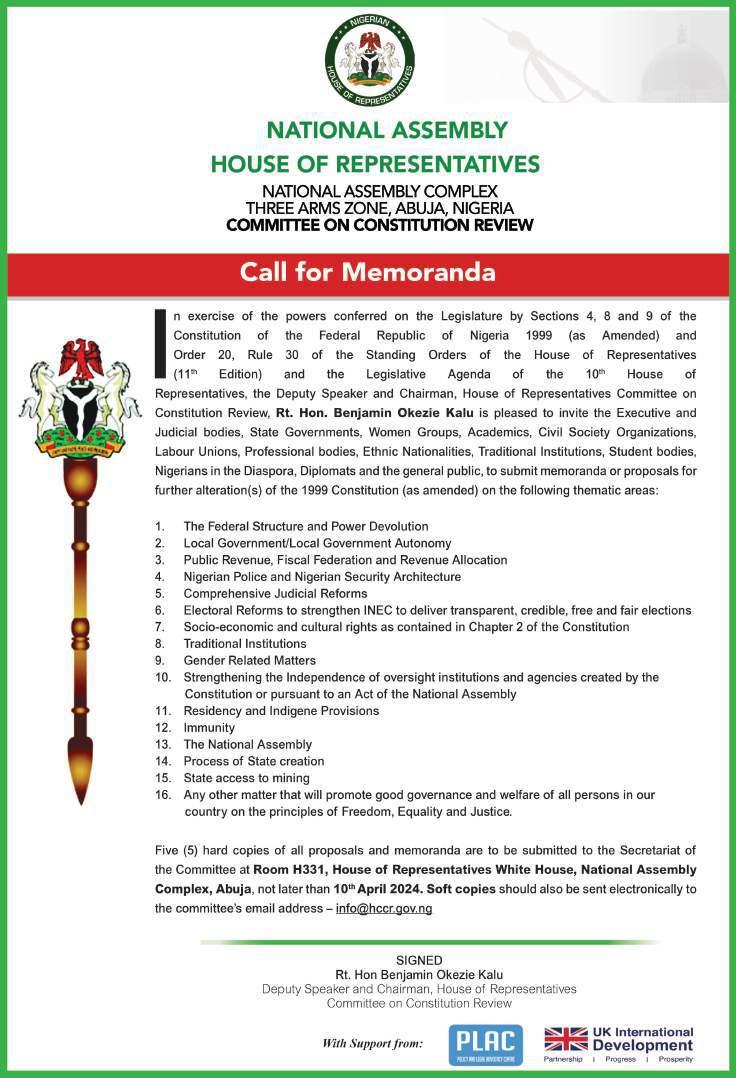 NIGERIAN HOUSE OF REPRESENTATIVES

NATIONAL ASSEMBLY
HOUSE OF REPRESENTATIVES
NATIONAL ASSEMBLY COMPLEX
THREE ARMS ZONE, ABUJA, NIGERIA
COMMITTEE ON CONSTITUTION REVIEW

Call for Memoranda

In exercise of the powers conferred on the Legislature by Sections 4, 8 and 9 of the Constitution of the Federal Republic of Nigeria 1999 (as Amended) and Order 20, Rule 30 of the Standing Orders of the House of Representatives (11th Edition) and the Legislative Agenda of the 10th House of Representatives, the Deputy Speaker and Chairman, House of Representatives Committee on Constitution Review, Rt. Hon. Benjamin Okezie Kalu is pleased to invite the Executive and Judicial bodies, State Governments, Women Groups, Academics, Civil Society Organizations, Labour Unions, Professional bodies, Ethnic Nationalities, Traditional Institutions, Student bodies, Nigerians in the Diaspora, Diplomats and the general public, to submit memoranda or proposals for further alteration(s) of the 1999 Constitution (as amended) on the following thematic areas:

1. The Federal Structure and Power Devolution
2. Local Government/Local Government Autonomy
3. Public Revenue, Fiscal Federation and Revenue Allocation
4. Nigerian Police and Nigerian Security Architecture
5. Comprehensive Judicial Reforms
6. Electoral Reforms to strengthen INEC to deliver transparent, credible, free and fair elections
7. Socio-economic and cultural rights as contained in Chapter 2 of the Constitution
8. Traditional Institutions
9. Gender Related Matters
10. Strengthening the Independence of oversight institutions and agencies created by the Constitution or pursuant to an Act of the National Assembly
11. Residency and Indigene Provisions
12. Immunity
13. The National Assembly
14. Process of State creation
15. State access to mining
16. Any other matter that will promote good governance and welfare of all persons in our country on the principles of Freedom, Equality and Justice.

Five (5) hard copies of all proposals and memoranda are to be submitted to the Secretariat of the Committee at Room H331, House of Representatives White House, National Assembly Complex, Abuja, not later than 10th April 2024. Soft copies should also be sent electronically to the committee's email address – info@hccr.gov.ng

SIGNED
Rt. Hon Benjamin Okezie Kalu
Deputy Speaker and Chairman, House of Representatives
Committee on Constitution Review

With Support from: PLAC POLICY AND LEGAL ADVOCACY CENTRE UK International Development Partnership | Progress | Prosperity